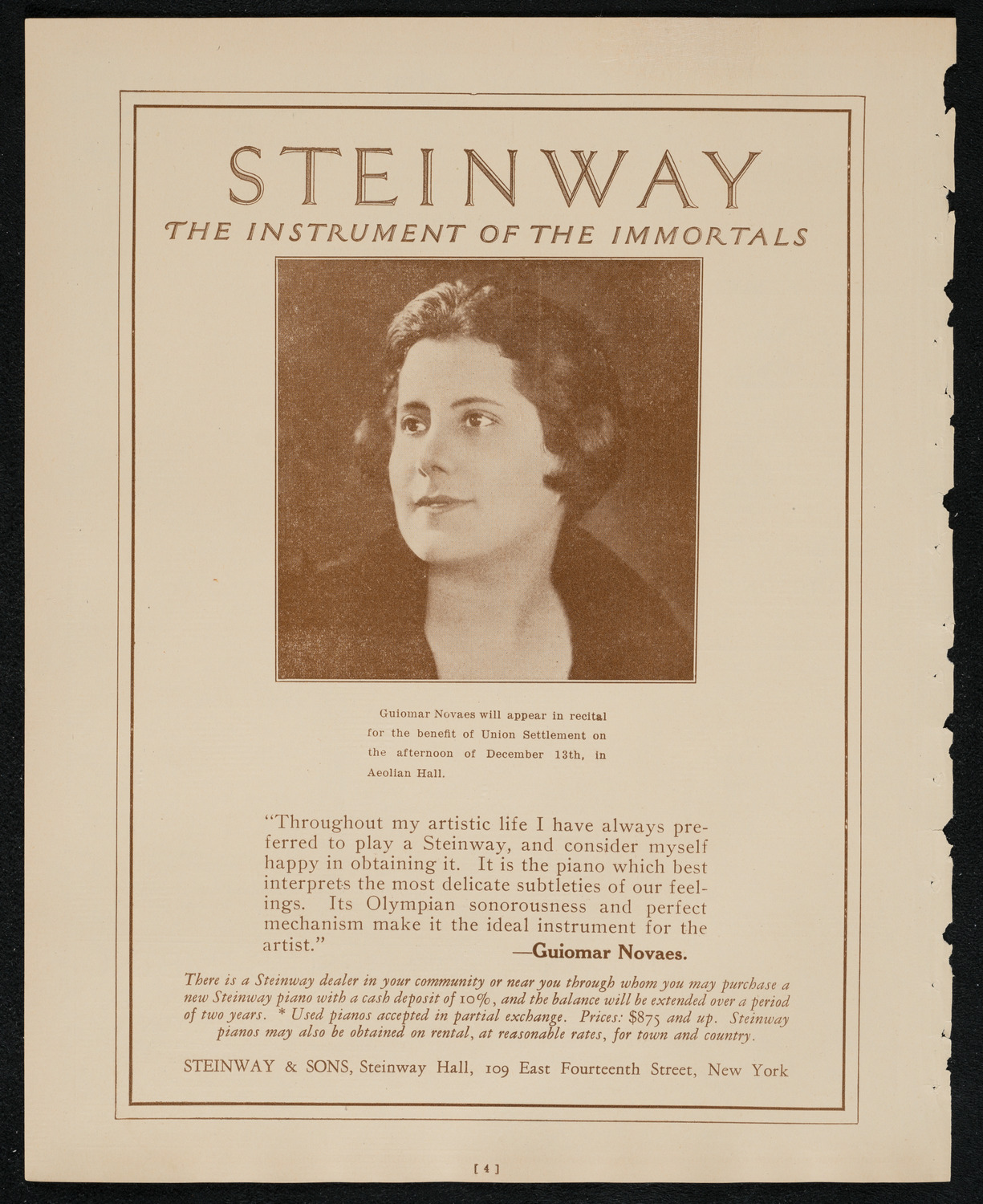 STEINWAY

THE INSTRUMENT OF THE IMMORTALS

Guiomar Novaes will appear in recital for the benefit of Union Settlement on the afternoon of December 13th, in Aeolian Hall.

"Throughout my artistic life I have always preferred to play a Steinway, and consider myself happy in obtaining it. It is the piano which best interprets the most delicate subtleties of our feelings. Its Olympian sonorousness and perfect mechanism make it the ideal instrument for the artist."

—Guiomar Novaes.

There is a Steinway dealer in your community or near you through whom you may purchase a new Steinway piano with a cash deposit of 10%, and the balance will be extended over a period of two years. * Used pianos accepted in partial exchange. Prices: $875 and up. Steinway pianos may also be obtained on rental, at reasonable rates, for town and country.

STEINWAY & SONS, Steinway Hall, 109 East Fourteenth Street, New York

[ 4 ]